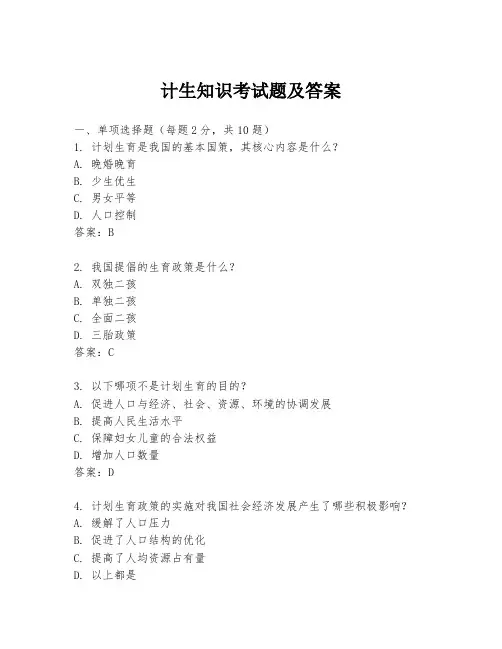 计生知识考试题及答案

一、单项选择题（每题2分，共10题）
1. 计划生育是我国的基本国策，其核心内容是什么？
A. 晚婚晚育
B. 少生优生
C. 男女平等
D. 人口控制
答案：B

2. 我国提倡的生育政策是什么？
A. 双独二孩
B. 单独二孩
C. 全面二孩
D. 三胎政策
答案：C

3. 以下哪项不是计划生育的目的？
A. 促进人口与经济、社会、资源、环境的协调发展
B. 提高人民生活水平
C. 保障妇女儿童的合法权益
D. 增加人口数量
答案：D

4. 计划生育政策的实施对我国社会经济发展产生了哪些积极影响？
A. 缓解了人口压力
B. 促进了人口结构的优化
C. 提高了人均资源占有量
D. 以上都是